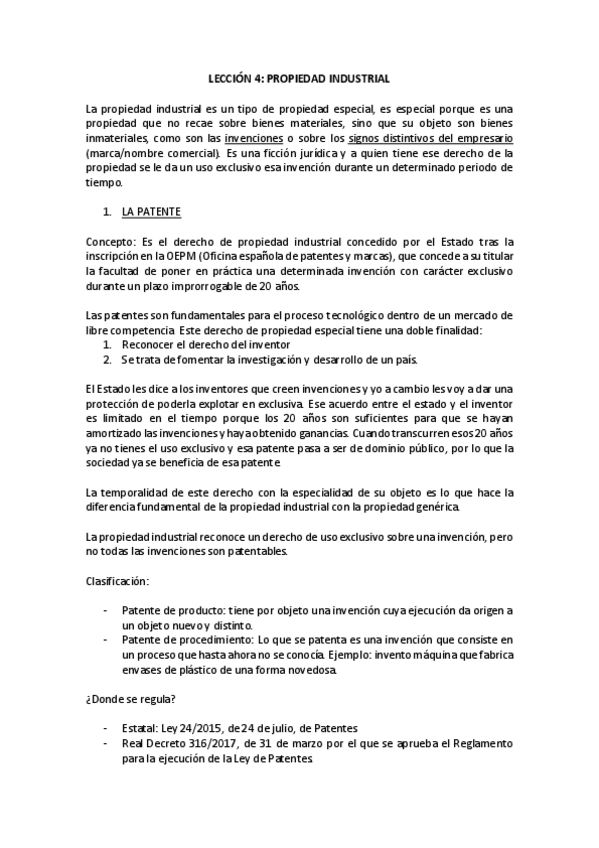 LECCIÓN 4: PROPIEDAD INDUSTRIAL

La propiedad industrial es un tipo de propiedad especial, es especial porque es una propiedad que no recae sobre bienes materiales, sino que su objeto son bienes inmateriales, como son las invenciones o sobre los signos distintivos del empresario (marca/nombre comercial). Es una ficción jurídica y a quien tiene ese derecho de la propiedad se le da un uso exclusivo esa invención durante un determinado periodo de tiempo.

1. LA PATENTE

Concepto: Es el derecho de propiedad industrial concedido por el Estado tras la inscripción en la OEPM (Oficina española de patentes y marcas), que concede a su titular la facultad de poner en práctica una determinada invención con carácter exclusivo durante un plazo improrrogable de 20 años.

Las patentes son fundamentales para el proceso tecnológico dentro de un mercado de libre competencia. Este derecho de propiedad especial tiene una doble finalidad:
1. Reconocer el derecho del inventor
2. Se trata de fomentar la investigación y desarrollo de un país.

El Estado les dice a los inventores que creen invenciones y yo a cambio les voy a dar una protección de poderla explotar en exclusiva. Ese acuerdo entre el estado y el inventor es limitado en el tiempo porque los 20 años son suficientes para que se hayan amortizado las invenciones y haya obtenido ganancias. Cuando transcurren esos 20 años ya no tienes el uso exclusivo y esa patente pasa a ser de dominio público, por lo que la sociedad ya se beneficia de esa patente.

La temporalidad de este derecho con la especialidad de su objeto es lo que hace la diferencia fundamental de la propiedad industrial con la propiedad genérica.

La propiedad industrial reconoce un derecho de uso exclusivo sobre una invención, pero no todas las invenciones son patentables.

Clasificación:

- Patente de producto: tiene por objeto una invención cuya ejecución da origen a un objeto nuevo y distinto.
- Patente de procedimiento: Lo que se patenta es una invención que consiste en un proceso que hasta ahora no se conocía. Ejemplo: invento máquina que fabrica envases de plástico de una forma novedosa.

¿Donde se regula?

- Estatal: Ley 24/2015, de 24 de julio, de Patentes
- Real Decreto 316/2017, de 31 de marzo por el que se aprueba el Reglamento para la ejecución de la Ley de Patentes.